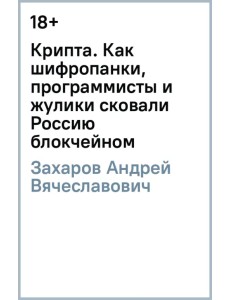 18+

Крипта. Как шифропанки, программисты и жулики сковали Россию блокчейном

Захаров Андрей Вячеславович